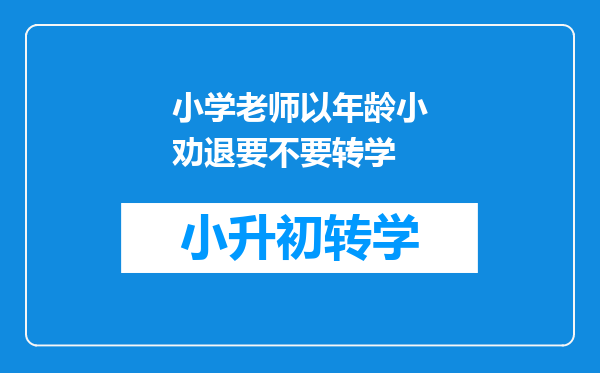 小学老师以年龄小劝退要不要转学

小升初转学